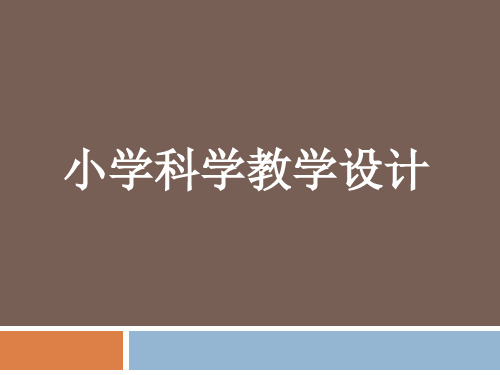 小学科学教学设计